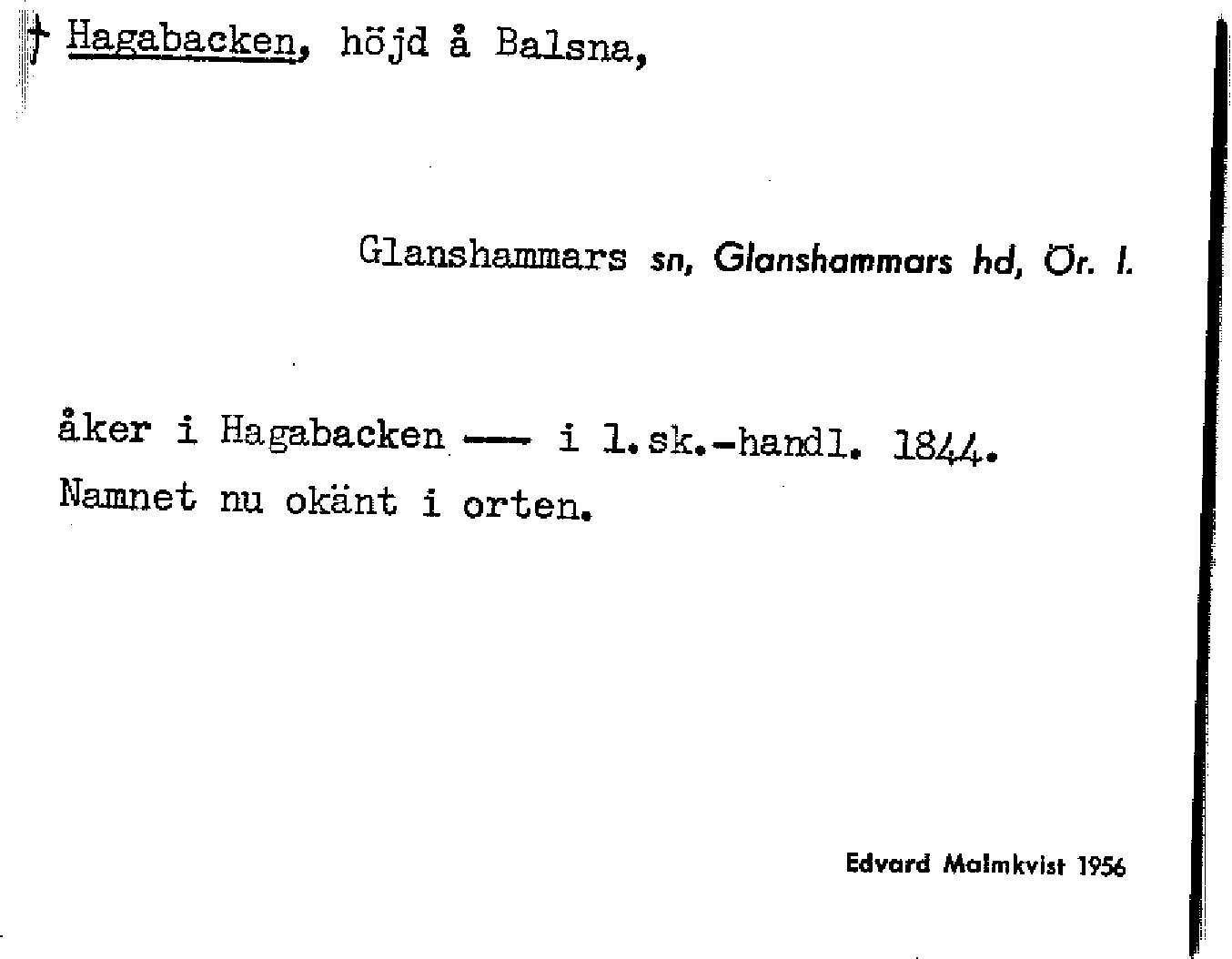 † Hagabacken, höjd å Balsna,

Glanshammars sn, Glanshammars hd, Ör. l.

åker i Hagabacken — i l.sk.-handl. 1844.
Namnet nu okänt i orten.

Edvard Malmkvist 1956